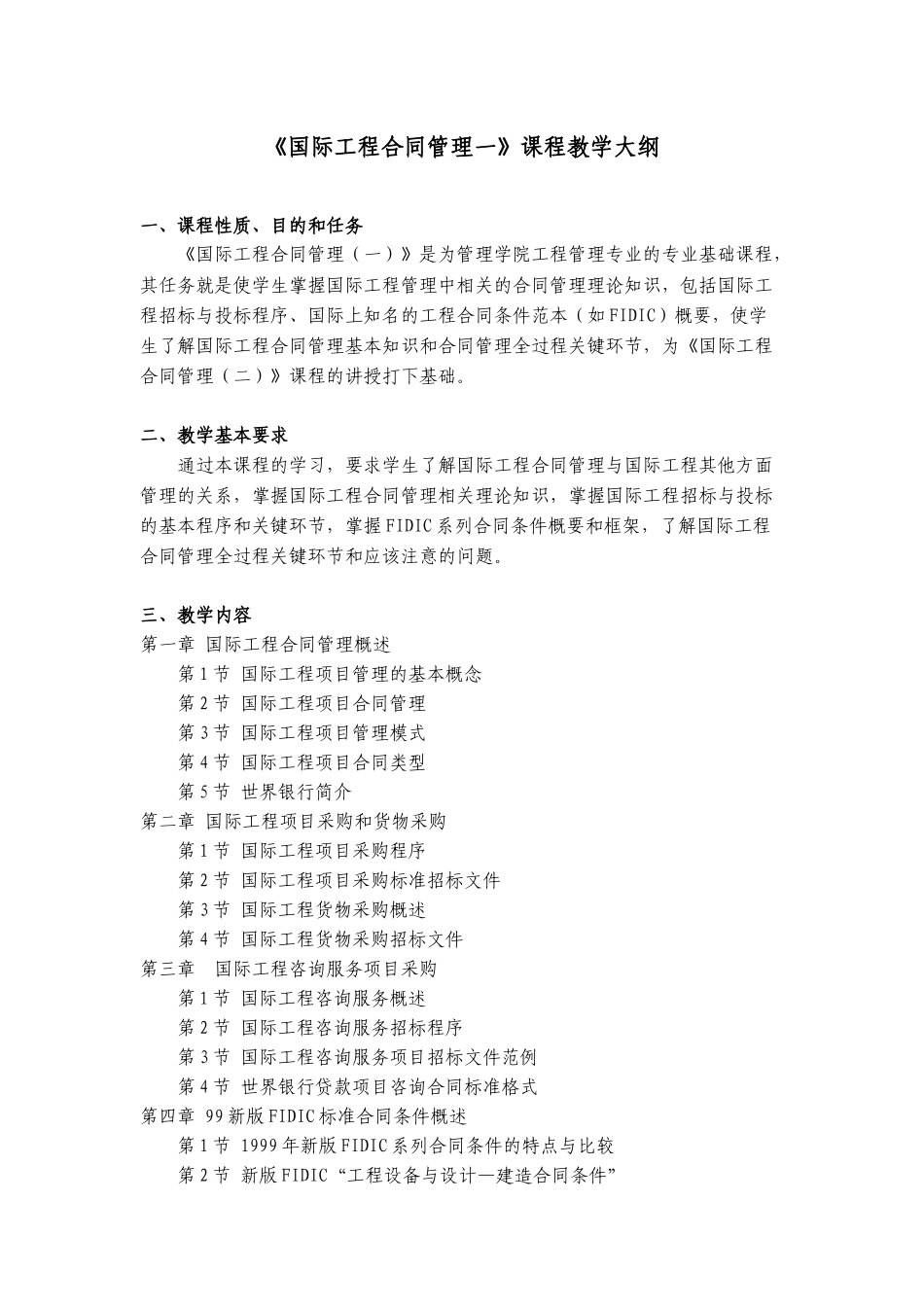 《国际工程合同管理一》课程教学大纲

一、课程性质、目的和任务

《国际工程合同管理（一）》是为管理学院工程管理专业的专业基础课程，其任务就是使学生掌握国际工程管理中相关的合同管理理论知识，包括国际工程招标与投标程序、国际上知名的工程合同条件范本（如FIDIC）概要，使学生了解国际工程合同管理基本知识和合同管理全过程关键环节，为《国际工程合同管理（二）》课程的讲授打下基础。

二、教学基本要求

通过本课程的学习，要求学生了解国际工程合同管理与国际工程其他方面管理的关系，掌握国际工程合同管理相关理论知识，掌握国际工程招标与投标的基本程序和关键环节，掌握FIDIC系列合同条件概要和框架，了解国际工程合同管理全过程关键环节和应该注意的问题。

三、教学内容

第一章 国际工程合同管理概述
第1节 国际工程项目管理的基本概念
第2节 国际工程项目合同管理
第3节 国际工程项目管理模式
第4节 国际工程项目合同类型
第5节 世界银行简介
第二章 国际工程项目采购和货物采购
第1节 国际工程项目采购程序
第2节 国际工程项目采购标准招标文件
第3节 国际工程货物采购概述
第4节 国际工程货物采购招标文件
第三章 国际工程咨询服务项目采购
第1节 国际工程咨询服务概述
第2节 国际工程咨询服务招标程序
第3节 国际工程咨询服务项目招标文件范例
第4节 世界银行贷款项目咨询合同标准格式
第四章 99新版FIDIC标准合同条件概述
第1节 1999年新版FIDIC系列合同条件的特点与比较
第2节 新版FIDIC“工程设备与设计—建造合同条件”